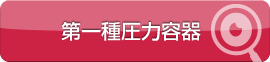 第一種圧力容器